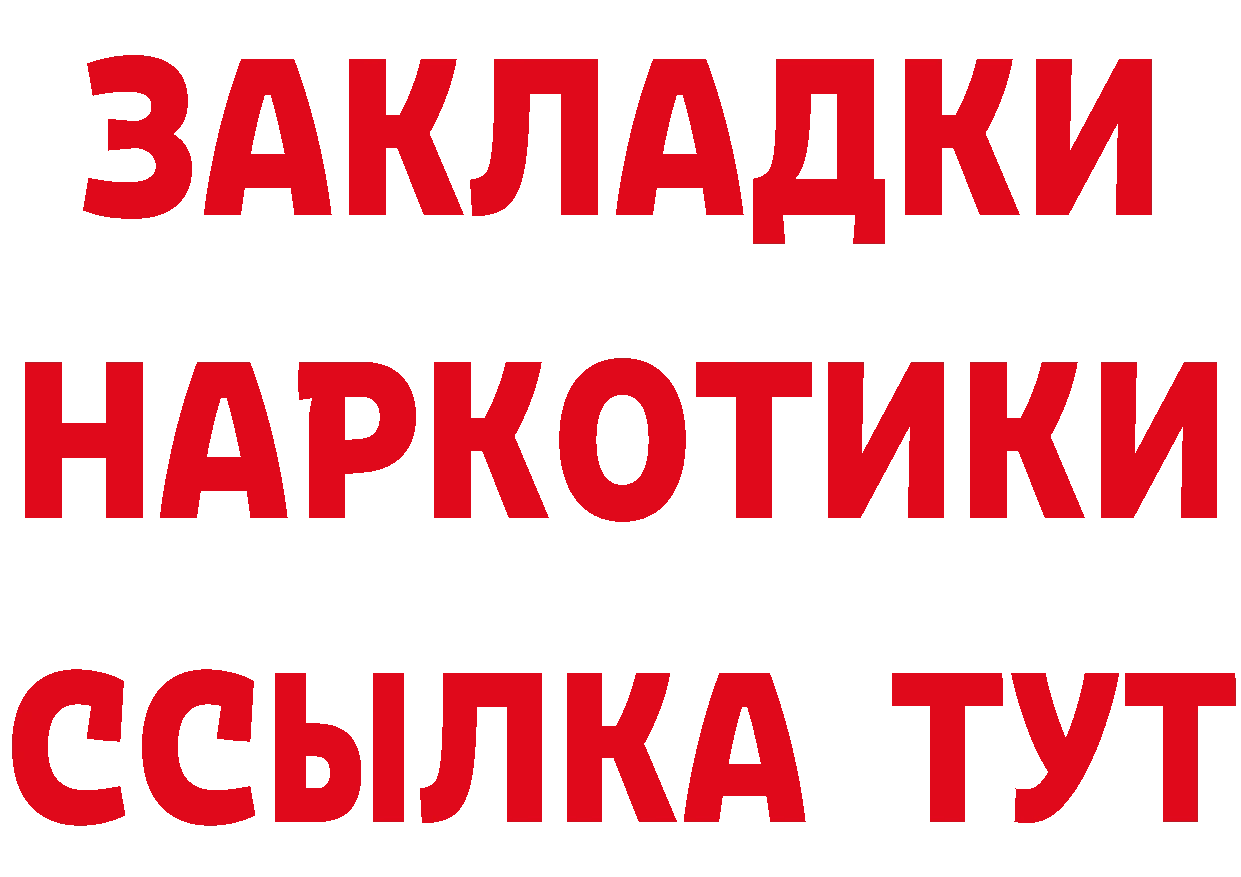 ЗАКЛАДКИ
НАРКОТИКИ
ССЫЛКА ТУТ